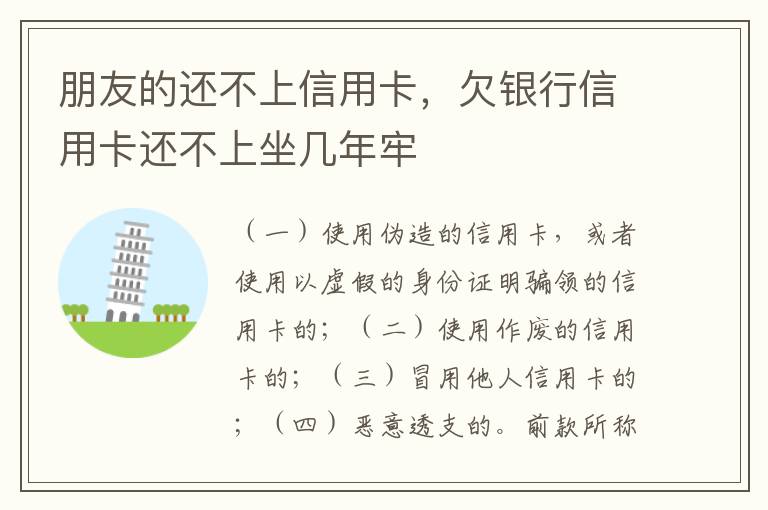 朋友的还不上信用卡，欠银行信用卡还不上坐几年牢

（一）使用伪造的信用卡，或者使用以虚假的身份证明骗领的信用卡的；（二）使用作废的信用卡的；（三）冒用他人信用卡的；（四）恶意透支的。前款所称